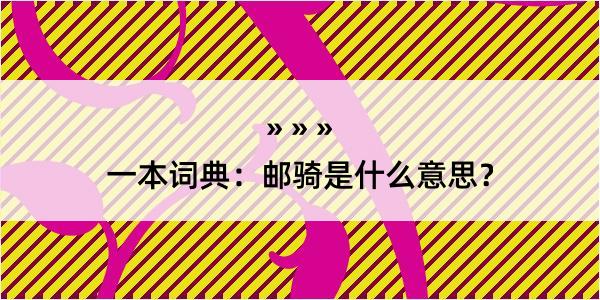 » » »

一本词典：邮骑是什么意思？